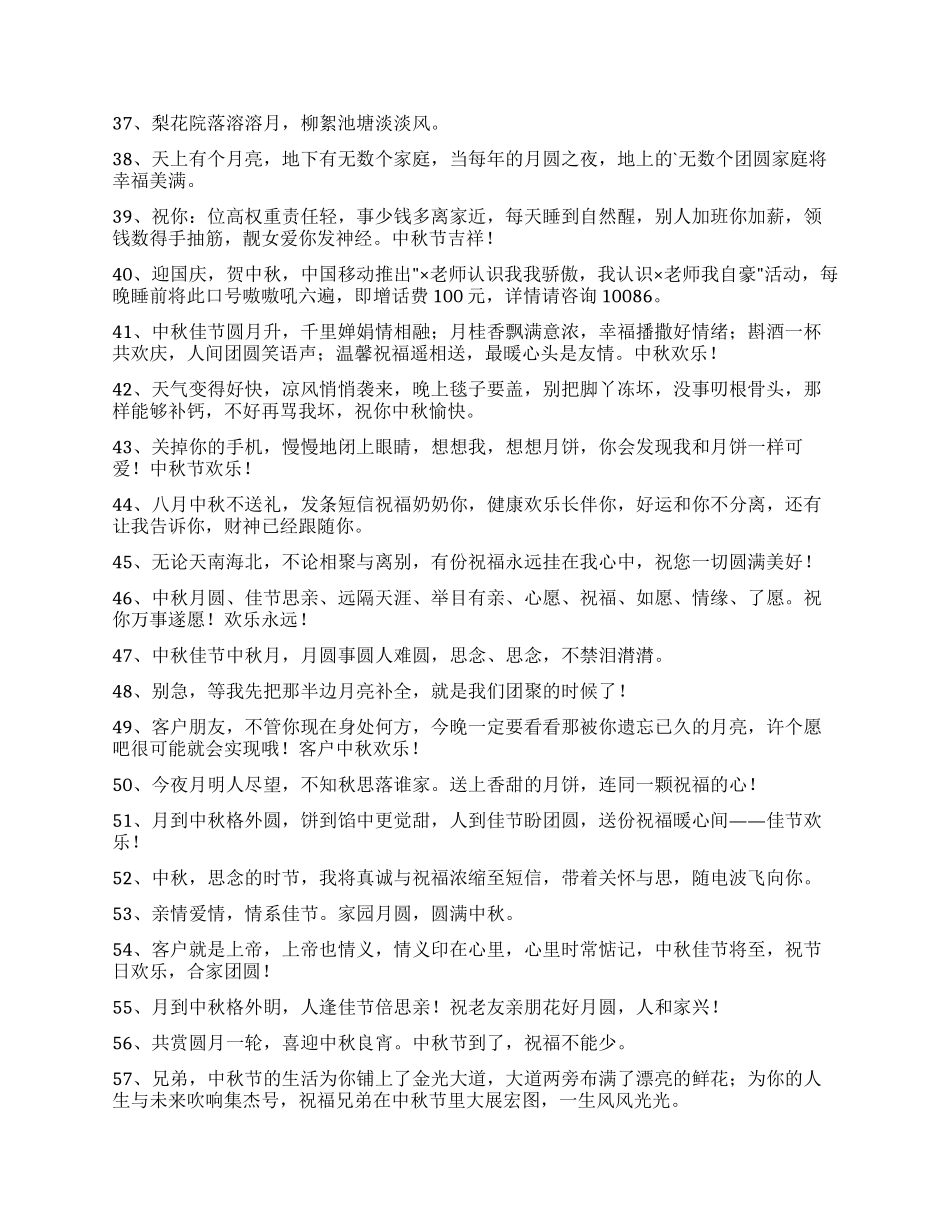 37、梨花院落溶溶月，柳絮池塘淡淡风。

38、天上有个月亮，地下有无数个家庭，当每年的月圆之夜，地上的`无数个团圆家庭将幸福美满。

39、祝你：位高权重责任轻，事少钱多离家近，每天睡到自然醒，别人加班你加薪，领钱数得手抽筋，靓女爱你发神经。中秋节吉祥！

40、迎国庆，贺中秋，中国移动推出"×老师认识我我骄傲，我认识×老师我自豪"活动，每晚睡前将此口号嗷嗷吼六遍，即增话费 100 元，详情请咨询 10086。

41、中秋佳节圆月升，千里婵娟情相融；月桂香飘满意浓，幸福播撒好情绪；斟酒一杯共欢庆，人间团圆笑语声；温馨祝福遥相送，最暖心头是友情。中秋欢乐！

42、天气变得好快，凉风悄悄袭来，晚上毯子要盖，别把脚丫冻坏，没事叨根骨头，那样能够补钙，不好再骂我坏，祝你中秋愉快。

43、关掉你的手机，慢慢地闭上眼睛，想想我，想想月饼，你会发现我和月饼一样可爱！中秋节欢乐！

44、八月中秋不送礼，发条短信祝福奶奶你，健康欢乐长伴你，好运和你不分离，还有让我告诉你，财神已经跟随你。

45、无论天南海北，不论相聚与离别，有份祝福永远挂在我心中，祝您一切圆满美好！

46、中秋月圆、佳节思亲、远隔天涯、举目有亲、心愿、祝福、如愿、情缘、了愿。祝你万事遂愿！欢乐永远！

47、中秋佳节中秋月，月圆事圆人难圆，思念、思念，不禁泪潸潸。

48、别急，等我先把那半边月亮补全，就是我们团聚的时候了！

49、客户朋友，不管你现在身处何方，今晚一定要看看那被你遗忘已久的月亮，许个愿吧很可能就会实现哦！客户中秋欢乐！

50、今夜月明人尽望，不知秋思落谁家。送上香甜的月饼，连同一颗祝福的心！

51、月到中秋格外圆，饼到馅中更觉甜，人到佳节盼团圆，送份祝福暖心间——佳节欢乐！

52、中秋，思念的时节，我将真诚与祝福浓缩至短信，带着关怀与思，随电波飞向你。

53、亲情爱情，情系佳节。家园月圆，圆满中秋。

54、客户就是上帝，上帝也情义，情义印在心里，心里时常惦记，中秋佳节将至，祝节日欢乐，合家团圆！

55、月到中秋格外明，人逢佳节倍思亲！祝老友亲朋花好月圆，人和家兴！

56、共赏圆月一轮，喜迎中秋良宵。中秋节到了，祝福不能少。

57、兄弟，中秋节的生活为你铺上了金光大道，大道两旁布满了漂亮的鲜花；为你的人生与未来吹响集杰号，祝福兄弟在中秋节里大展宏图，一生风风光光。